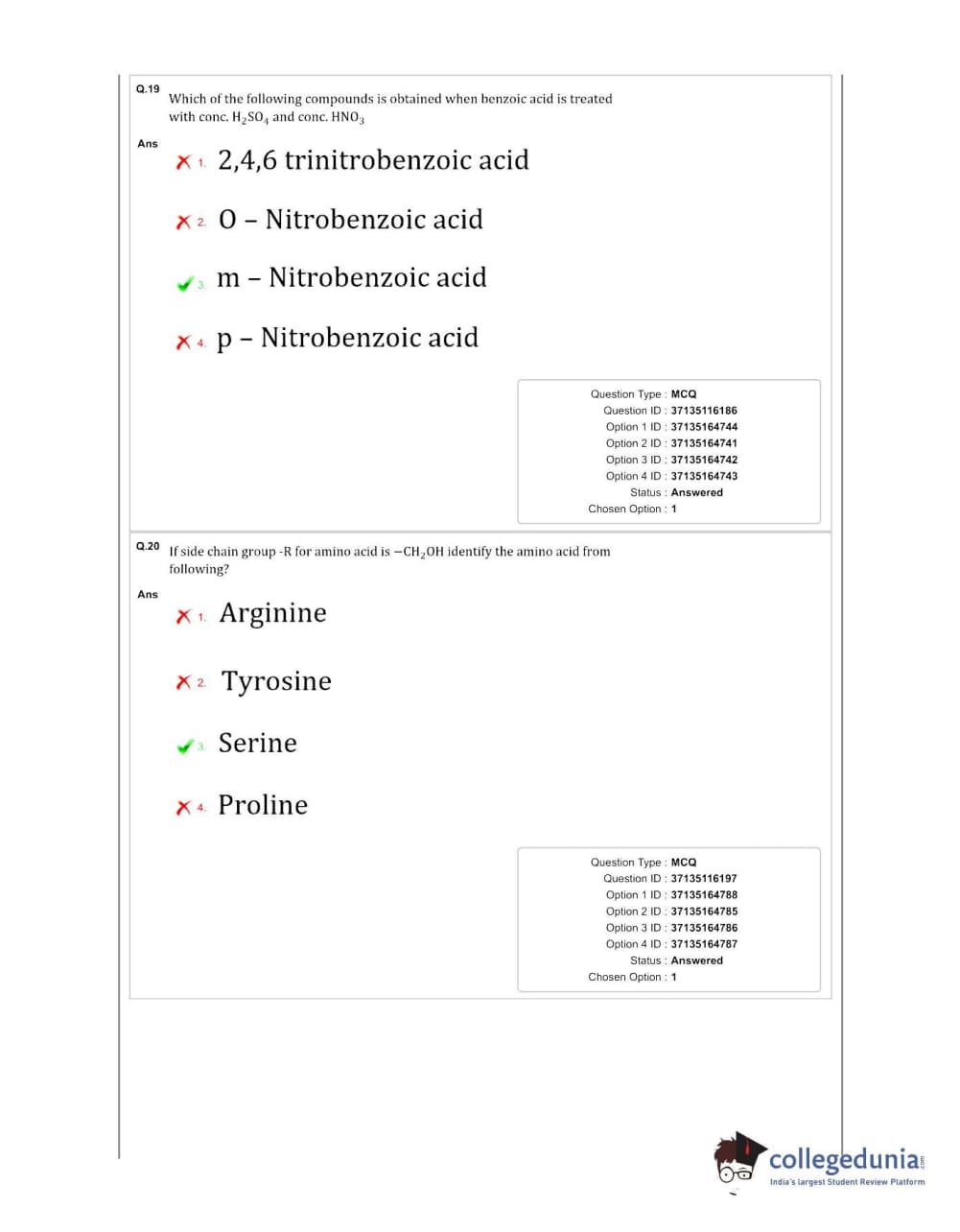 Q.19 Which of the following compounds is obtained when benzoic acid is treated with conc. $H_2SO_4$ and conc. $HNO_3$

Ans

1. 2,4,6 trinitrobenzoic acid

2. O – Nitrobenzoic acid

3. m – Nitrobenzoic acid

4. p – Nitrobenzoic acid

Question Type : MCQ
Question ID : 37135116186
Option 1 ID : 37135164744
Option 2 ID : 37135164741
Option 3 ID : 37135164742
Option 4 ID : 37135164743
Status : Answered
Chosen Option : 1

Q.20 If side chain group -R for amino acid is $-CH_2OH$ identify the amino acid from following?

Ans

1. Arginine

2. Tyrosine

3. Serine

4. Proline

Question Type : MCQ
Question ID : 37135116197
Option 1 ID : 37135164788
Option 2 ID : 37135164785
Option 3 ID : 37135164786
Option 4 ID : 37135164787
Status : Answered
Chosen Option : 1

collegedunia.com
India's largest Student Review Platform